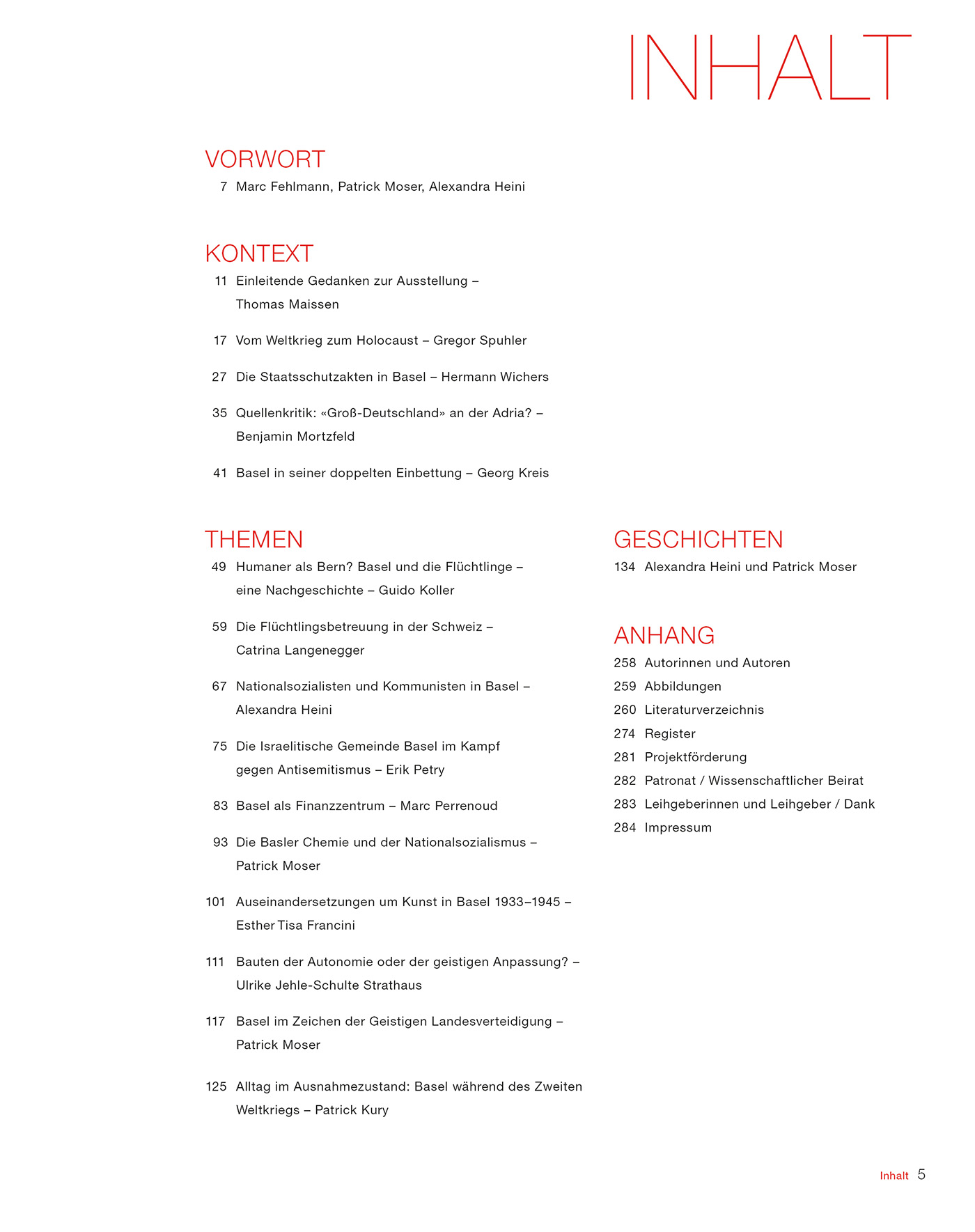 INHALT

VORWORT

7 Marc Fehlmann, Patrick Moser, Alexandra Heini

KONTEXT

11 Einleitende Gedanken zur Ausstellung – Thomas Maissen

17 Vom Weltkrieg zum Holocaust – Gregor Spuhler

27 Die Staatsschutzakten in Basel – Hermann Wichers

35 Quellenkritik: «Groß-Deutschland» an der Adria? – Benjamin Mortzfeld

41 Basel in seiner doppelten Einbettung – Georg Kreis

THEMEN

49 Humaner als Bern? Basel und die Flüchtlinge – eine Nachgeschichte – Guido Koller

59 Die Flüchtlingsbetreuung in der Schweiz – Catrina Langenegger

67 Nationalsozialisten und Kommunisten in Basel – Alexandra Heini

75 Die Israelitische Gemeinde Basel im Kampf gegen Antisemitismus – Erik Petry

83 Basel als Finanzzentrum – Marc Perrenoud

93 Die Basler Chemie und der Nationalsozialismus – Patrick Moser

101 Auseinandersetzungen um Kunst in Basel 1933–1945 – Esther Tisa Francini

111 Bauten der Autonomie oder der geistigen Anpassung? – Ulrike Jehle-Schulte Strathaus

117 Basel im Zeichen der Geistigen Landesverteidigung – Patrick Moser

125 Alltag im Ausnahmezustand: Basel während des Zweiten Weltkriegs – Patrick Kury

GESCHICHTEN

134 Alexandra Heini und Patrick Moser

ANHANG

258 Autorinnen und Autoren
259 Abbildungen
260 Literaturverzeichnis
274 Register
281 Projektförderung
282 Patronat / Wissenschaftlicher Beirat
283 Leihgeberinnen und Leihgeber / Dank
284 Impressum

Inhalt 5